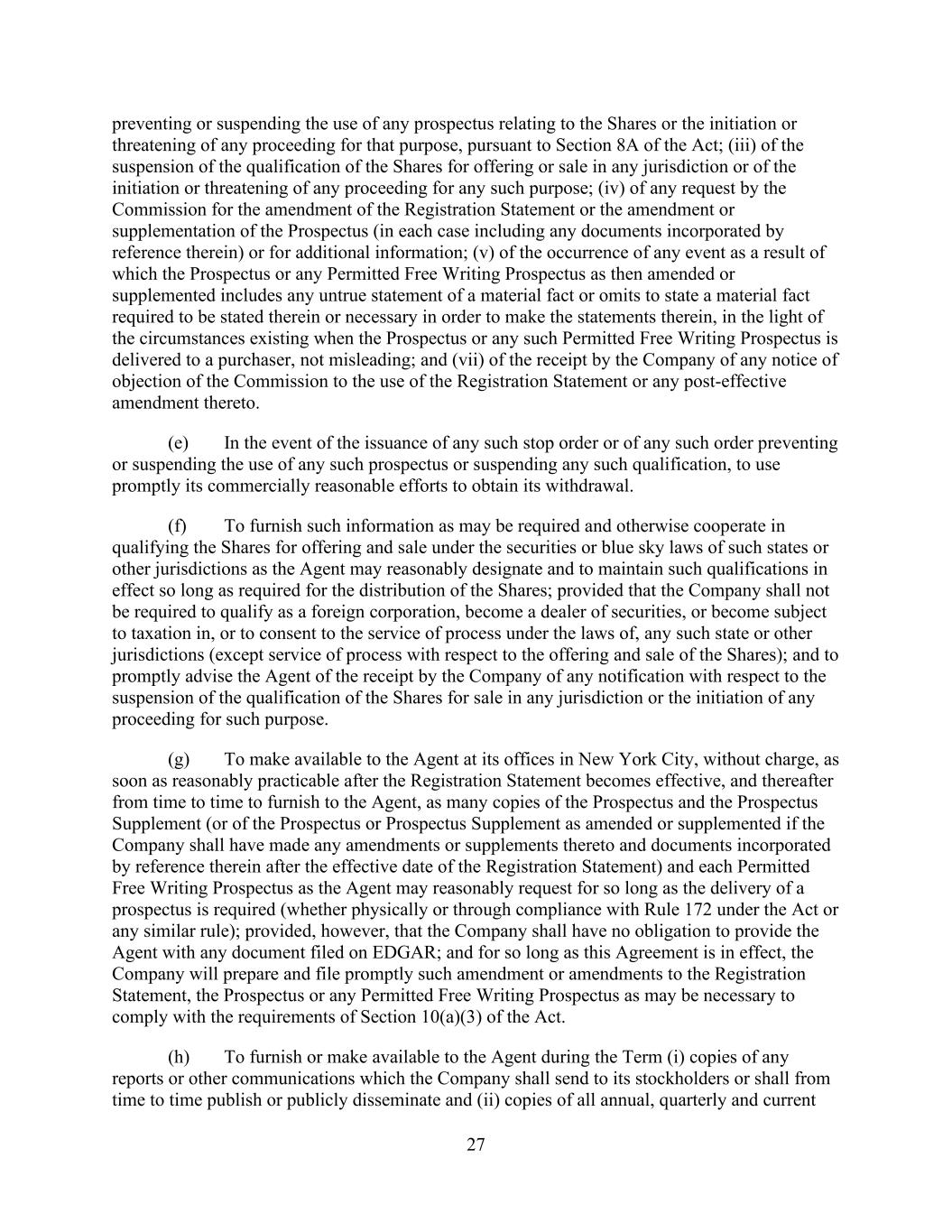 preventing or suspending the use of any prospectus relating to the Shares or the initiation or threatening of any proceeding for that purpose, pursuant to Section 8A of the Act; (iii) of the suspension of the qualification of the Shares for offering or sale in any jurisdiction or of the initiation or threatening of any proceeding for any such purpose; (iv) of any request by the Commission for the amendment of the Registration Statement or the amendment or supplementation of the Prospectus (in each case including any documents incorporated by reference therein) or for additional information; (v) of the occurrence of any event as a result of which the Prospectus or any Permitted Free Writing Prospectus as then amended or supplemented includes any untrue statement of a material fact or omits to state a material fact required to be stated therein or necessary in order to make the statements therein, in the light of the circumstances existing when the Prospectus or any such Permitted Free Writing Prospectus is delivered to a purchaser, not misleading; and (vii) of the receipt by the Company of any notice of objection of the Commission to the use of the Registration Statement or any post-effective amendment thereto.

(e) In the event of the issuance of any such stop order or of any such order preventing or suspending the use of any such prospectus or suspending any such qualification, to use promptly its commercially reasonable efforts to obtain its withdrawal.

(f) To furnish such information as may be required and otherwise cooperate in qualifying the Shares for offering and sale under the securities or blue sky laws of such states or other jurisdictions as the Agent may reasonably designate and to maintain such qualifications in effect so long as required for the distribution of the Shares; provided that the Company shall not be required to qualify as a foreign corporation, become a dealer of securities, or become subject to taxation in, or to consent to the service of process under the laws of, any such state or other jurisdictions (except service of process with respect to the offering and sale of the Shares); and to promptly advise the Agent of the receipt by the Company of any notification with respect to the suspension of the qualification of the Shares for sale in any jurisdiction or the initiation of any proceeding for such purpose.

(g) To make available to the Agent at its offices in New York City, without charge, as soon as reasonably practicable after the Registration Statement becomes effective, and thereafter from time to time to furnish to the Agent, as many copies of the Prospectus and the Prospectus Supplement (or of the Prospectus or Prospectus Supplement as amended or supplemented if the Company shall have made any amendments or supplements thereto and documents incorporated by reference therein after the effective date of the Registration Statement) and each Permitted Free Writing Prospectus as the Agent may reasonably request for so long as the delivery of a prospectus is required (whether physically or through compliance with Rule 172 under the Act or any similar rule); provided, however, that the Company shall have no obligation to provide the Agent with any document filed on EDGAR; and for so long as this Agreement is in effect, the Company will prepare and file promptly such amendment or amendments to the Registration Statement, the Prospectus or any Permitted Free Writing Prospectus as may be necessary to comply with the requirements of Section 10(a)(3) of the Act.

(h) To furnish or make available to the Agent during the Term (i) copies of any reports or other communications which the Company shall send to its stockholders or shall from time to time publish or publicly disseminate and (ii) copies of all annual, quarterly and current

27